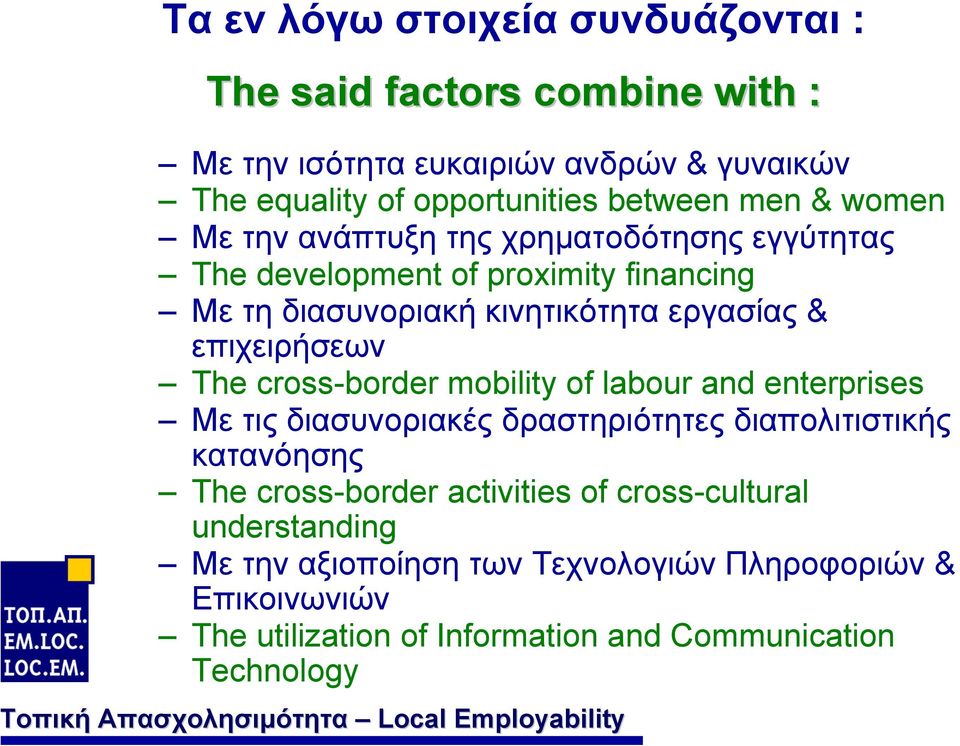 Τα εν λόγω στοιχεία συνδυάζονται :

The said factors combine with :

– Με την ισότητα ευκαιριών ανδρών & γυναικών
– The equality of opportunities between men & women
– Με την ανάπτυξη της χρηματοδότησης εγγύτητας
– The development of proximity financing
– Με τη διασυνοριακή κινητικότητα εργασίας & επιχειρήσεων
– The cross-border mobility of labour and enterprises
– Με τις διασυνοριακές δραστηριότητες διαπολιτιστικής κατανόησης
– The cross-border activities of cross-cultural understanding
– Με την αξιοποίηση των Τεχνολογιών Πληροφοριών & Επικοινωνιών
– The utilization of Information and Communication Technology

ΤΟΠ.ΑΠ.
EM.LOC.
LOC.EM.

Τοπική Απασχολησιμότητα – Local Employability